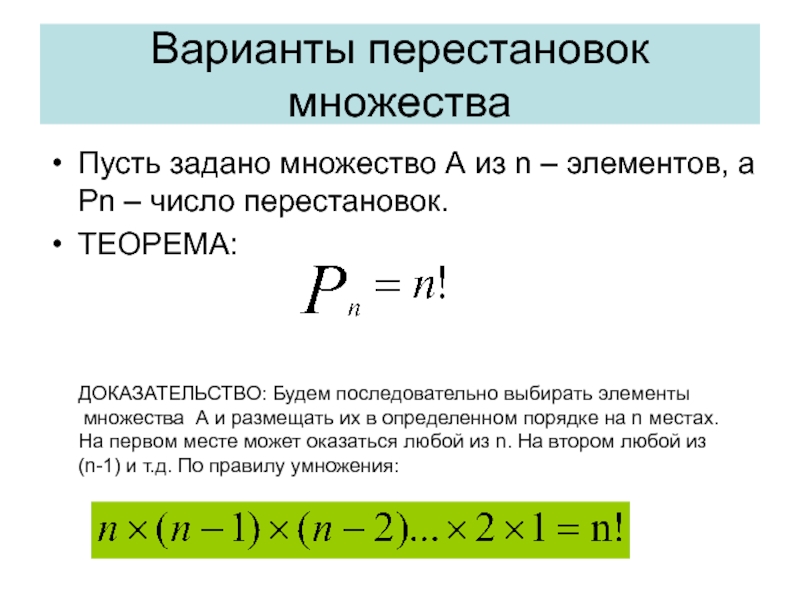 Варианты перестановок множества

• Пусть задано множество А из n – элементов, а Pn – число перестановок.
• ТЕОРЕМА:

$P_n = n!$

ДОКАЗАТЕЛЬСТВО: Будем последовательно выбирать элементы множества А и размещать их в определенном порядке на n местах. На первом месте может оказаться любой из n. На втором любой из (n-1) и т.д. По правилу умножения:

$n \times (n-1) \times (n-2) ... \times 2 \times 1 = n!$